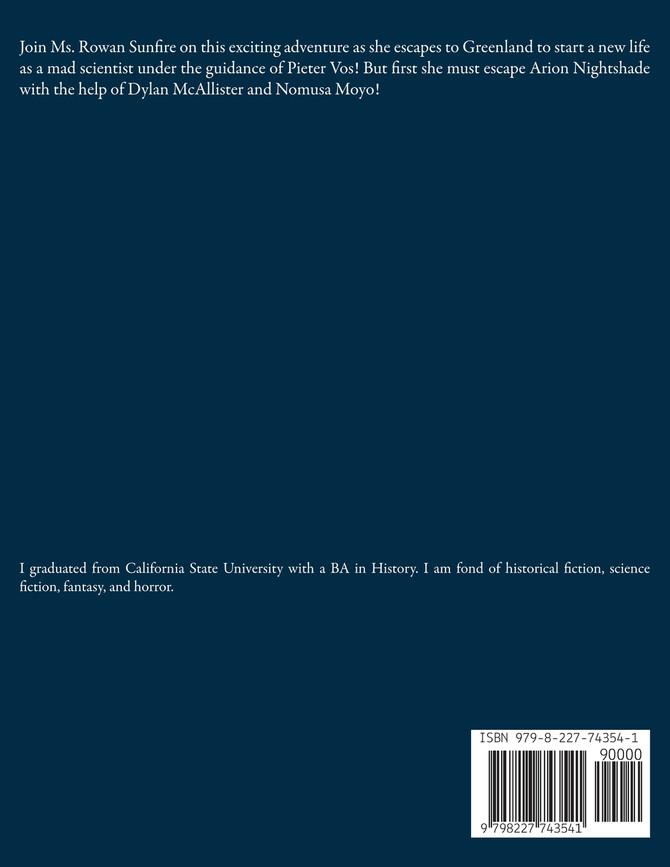 Join Ms. Rowan Sunfire on this exciting adventure as she escapes to Greenland to start a new life as a mad scientist under the guidance of Pieter Vos! But first she must escape Arion Nightshade with the help of Dylan McAllister and Nomusa Moyo!

I graduated from California State University with a BA in History. I am fond of historical fiction, science fiction, fantasy, and horror.

ISBN 979-8-227-74354-1

90000

9 798227 743541